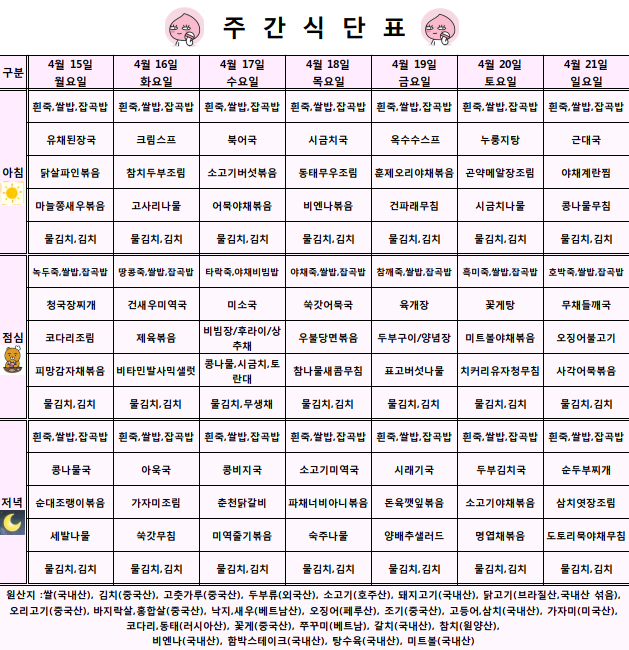 주 간 식 단 표

| 구분 | 4월 15일 월요일 | 4월 16일 화요일 | 4월 17일 수요일 | 4월 18일 목요일 | 4월 19일 금요일 | 4월 20일 토요일 | 4월 21일 일요일 |
|---|---|---|---|---|---|---|---|
| 아침 | 흰죽,쌀밥,잡곡밥 | 흰죽,쌀밥,잡곡밥 | 흰죽,쌀밥,잡곡밥 | 흰죽,쌀밥,잡곡밥 | 흰죽,쌀밥,잡곡밥 | 흰죽,쌀밥,잡곡밥 | 흰죽,쌀밥,잡곡밥 |
|  | 유채된장국 | 크림스프 | 북어국 | 시금치국 | 옥수수스프 | 누룽지탕 | 근대국 |
|  | 닭살파인볶음 | 참치두부조림 | 소고기버섯볶음 | 동태무우조림 | 훈제오리야채볶음 | 곤약메알장조림 | 야채계란찜 |
|  | 마늘쫑새우볶음 | 고사리나물 | 어묵야채볶음 | 비엔나볶음 | 건파래무침 | 시금치나물 | 콩나물무침 |
|  | 물김치,김치 | 물김치,김치 | 물김치,김치 | 물김치,김치 | 물김치,김치 | 물김치,김치 | 물김치,김치 |
| 점심 | 녹두죽,쌀밥,잡곡밥 | 땅콩죽,쌀밥,잡곡밥 | 타락죽,야채비빔밥 | 야채죽,쌀밥,잡곡밥 | 참깨죽,쌀밥,잡곡밥 | 흑미죽,쌀밥,잡곡밥 | 호박죽,쌀밥,잡곡밥 |
|  | 청국장찌개 | 건새우미역국 | 미소국 | 쑥갓어묵국 | 육개장 | 꽃게탕 | 무채들깨국 |
|  | 코다리조림 | 제육볶음 | 비빔장/후라이/상추채 | 우불당면볶음 | 두부구이/양념장 | 미트볼야채볶음 | 오징어불고기 |
|  | 피망감자채볶음 | 비타민발사믹샐럿 | 콩나물,시금치,토란대 | 참나물새콤무침 | 표고버섯나물 | 치커리유자청무침 | 사각어묵볶음 |
|  | 물김치,김치 | 물김치,김치 | 물김치,무생채 | 물김치,김치 | 물김치,김치 | 물김치,김치 | 물김치,김치 |
| 저녁 | 흰죽,쌀밥,잡곡밥 | 흰죽,쌀밥,잡곡밥 | 흰죽,쌀밥,잡곡밥 | 흰죽,쌀밥,잡곡밥 | 흰죽,쌀밥,잡곡밥 | 흰죽,쌀밥,잡곡밥 | 흰죽,쌀밥,잡곡밥 |
|  | 콩나물국 | 아욱국 | 콩비지국 | 소고기미역국 | 시래기국 | 두부김치국 | 순두부찌개 |
|  | 순대조랭이볶음 | 가자미조림 | 춘천닭갈비 | 파채너비아니볶음 | 돈육깻잎볶음 | 소고기야채볶음 | 삼치엿장조림 |
|  | 세발나물 | 쑥갓무침 | 미역줄기볶음 | 숙주나물 | 양배추샐러드 | 명엽채볶음 | 도토리묵야채무침 |
|  | 물김치,김치 | 물김치,김치 | 물김치,김치 | 물김치,김치 | 물김치,김치 | 물김치,김치 | 물김치,김치 |

원산지 :쌀(국내산), 김치(중국산), 고춧가루(중국산), 두부류(외국산), 소고기(호주산), 돼지고기(국내산), 닭고기(브라질산,국내산 섞음), 오리고기(중국산), 바지락살,홍합살(중국산), 낙지,새우(베트남산), 오징어(페루산), 조기(중국산), 고등어,삼치(국내산), 가자미(미국산), 코다리,동태(러시아산), 꽃게(중국산), 쭈꾸미(베트남), 갈치(국내산), 참치(원양산), 비엔나(국내산), 함박스테이크(국내산), 탕수육(국내산), 미트볼(국내산)